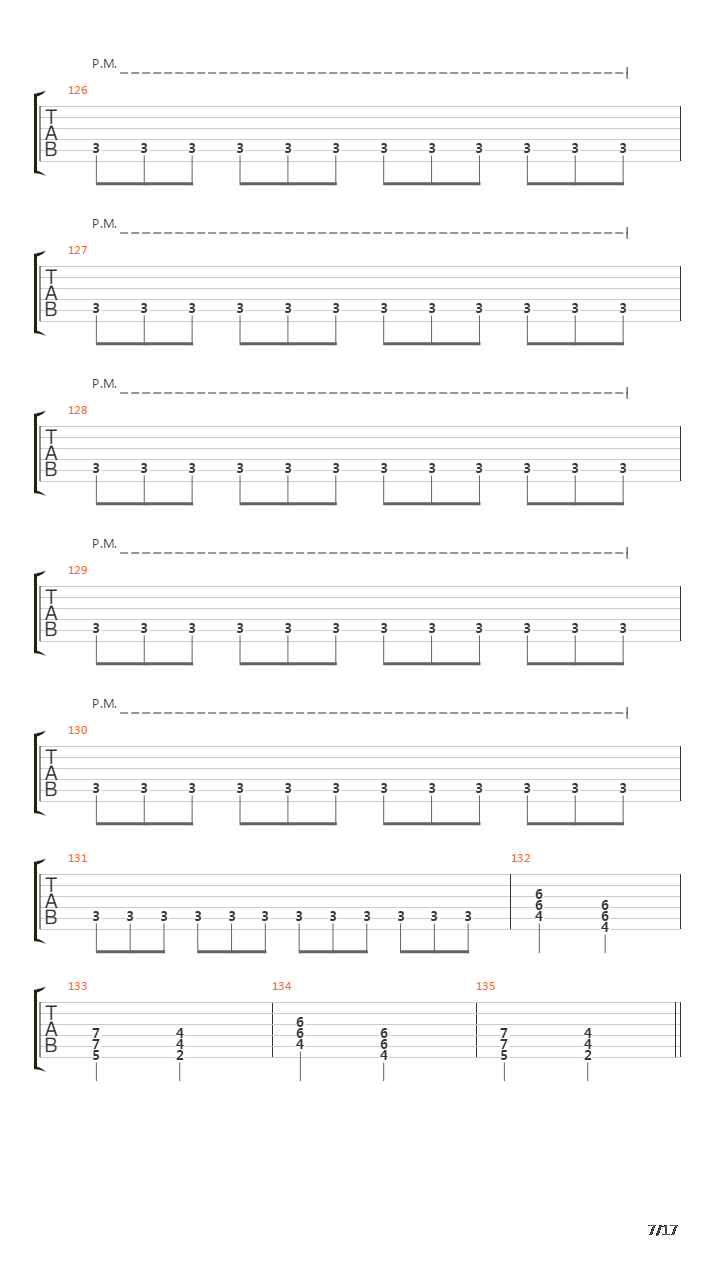 P.M.

126
T
A
B
3 3 3 3 3 3 3 3 3 3 3 3

P.M.

127
T
A
B
3 3 3 3 3 3 3 3 3 3 3 3

P.M.

128
T
A
B
3 3 3 3 3 3 3 3 3 3 3 3

P.M.

129
T
A
B
3 3 3 3 3 3 3 3 3 3 3 3

P.M.

130
T
A
B
3 3 3 3 3 3 3 3 3 3 3 3

131
T
A
B
3 3 3 3 3 3 3 3 3 3 3 3

132
6
6
4
6
6
4

133
T
A
B
7
7
5
4
4
2

134
6
6
4
6
6
4

135
7
7
5
4
4
2

7/17